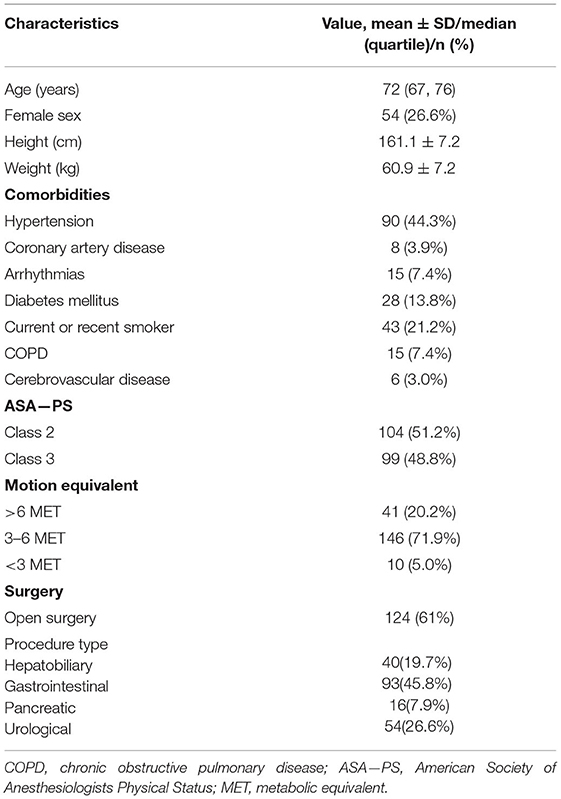 | Characteristics | Value, mean ± SD/median (quartile)/n (%) |
|---|---|
| Age (years) | 72 (67, 76) |
| Female sex | 54 (26.6%) |
| Height (cm) | 161.1 ± 7.2 |
| Weight (kg) | 60.9 ± 7.2 |
| **Comorbidities** | |
| Hypertension | 90 (44.3%) |
| Coronary artery disease | 8 (3.9%) |
| Arrhythmias | 15 (7.4%) |
| Diabetes mellitus | 28 (13.8%) |
| Current or recent smoker | 43 (21.2%) |
| COPD | 15 (7.4%) |
| Cerebrovascular disease | 6 (3.0%) |
| **ASA—PS** | |
| Class 2 | 104 (51.2%) |
| Class 3 | 99 (48.8%) |
| **Motion equivalent** | |
| >6 MET | 41 (20.2%) |
| 3–6 MET | 146 (71.9%) |
| <3 MET | 10 (5.0%) |
| **Surgery** | |
| Open surgery | 124 (61%) |
| Procedure type | |
| Hepatobiliary | 40(19.7%) |
| Gastrointestinal | 93(45.8%) |
| Pancreatic | 16(7.9%) |
| Urological | 54(26.6%) |

COPD, chronic obstructive pulmonary disease; ASA—PS, American Society of Anesthesiologists Physical Status; MET, metabolic equivalent.